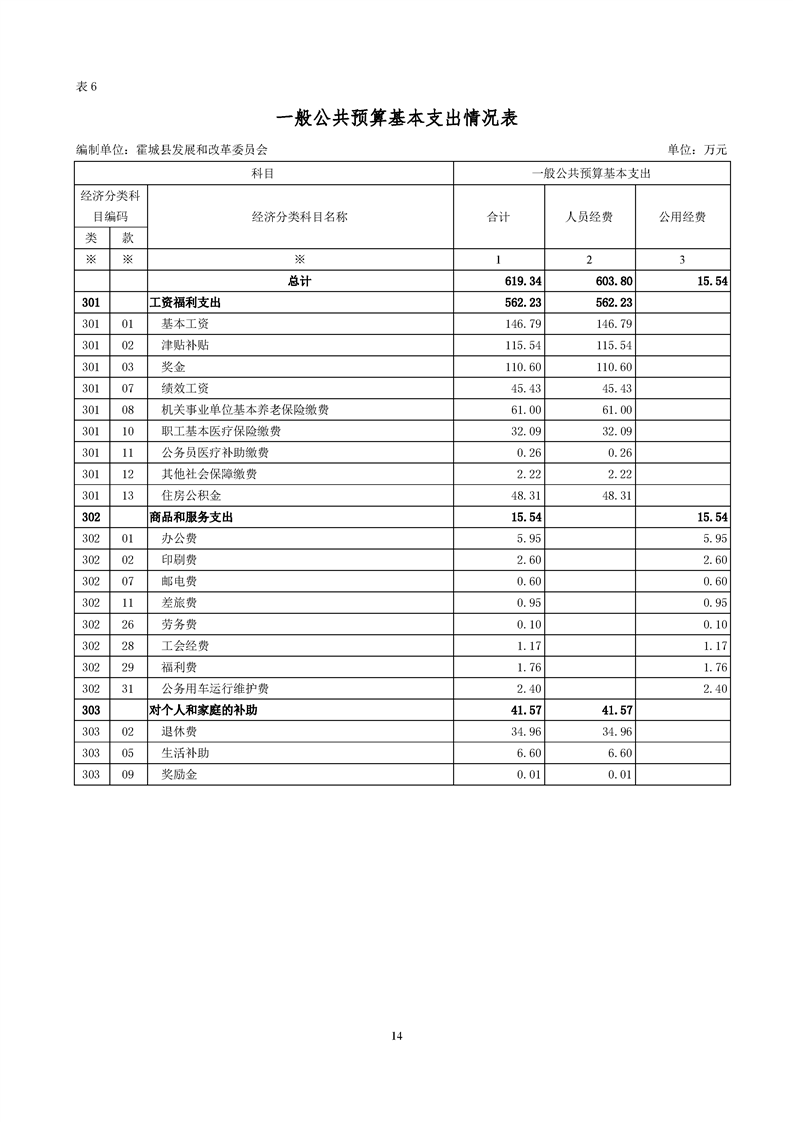 表 6

一般公共预算基本支出情况表

编制单位：霍城县发展和改革委员会　　单位：万元

| 科目 | | | 一般公共预算基本支出 | | |
|---|---|---|---|---|---|
| 经济分类科目编码 | | 经济分类科目名称 | 合计 | 人员经费 | 公用经费 |
| 类 | 款 | | | | |
| ※ | ※ | ※ | 1 | 2 | 3 |
| | | 总计 | 619.34 | 603.80 | 15.54 |
| 301 | | 工资福利支出 | 562.23 | 562.23 | |
| 301 | 01 | 基本工资 | 146.79 | 146.79 | |
| 301 | 02 | 津贴补贴 | 115.54 | 115.54 | |
| 301 | 03 | 奖金 | 110.60 | 110.60 | |
| 301 | 07 | 绩效工资 | 45.43 | 45.43 | |
| 301 | 08 | 机关事业单位基本养老保险缴费 | 61.00 | 61.00 | |
| 301 | 10 | 职工基本医疗保险缴费 | 32.09 | 32.09 | |
| 301 | 11 | 公务员医疗补助缴费 | 0.26 | 0.26 | |
| 301 | 12 | 其他社会保障缴费 | 2.22 | 2.22 | |
| 301 | 13 | 住房公积金 | 48.31 | 48.31 | |
| 302 | | 商品和服务支出 | 15.54 | | 15.54 |
| 302 | 01 | 办公费 | 5.95 | | 5.95 |
| 302 | 02 | 印刷费 | 2.60 | | 2.60 |
| 302 | 07 | 邮电费 | 0.60 | | 0.60 |
| 302 | 11 | 差旅费 | 0.95 | | 0.95 |
| 302 | 26 | 劳务费 | 0.10 | | 0.10 |
| 302 | 28 | 工会经费 | 1.17 | | 1.17 |
| 302 | 29 | 福利费 | 1.76 | | 1.76 |
| 302 | 31 | 公务用车运行维护费 | 2.40 | | 2.40 |
| 303 | | 对个人和家庭的补助 | 41.57 | 41.57 | |
| 303 | 02 | 退休费 | 34.96 | 34.96 | |
| 303 | 05 | 生活补助 | 6.60 | 6.60 | |
| 303 | 09 | 奖励金 | 0.01 | 0.01 | |

14